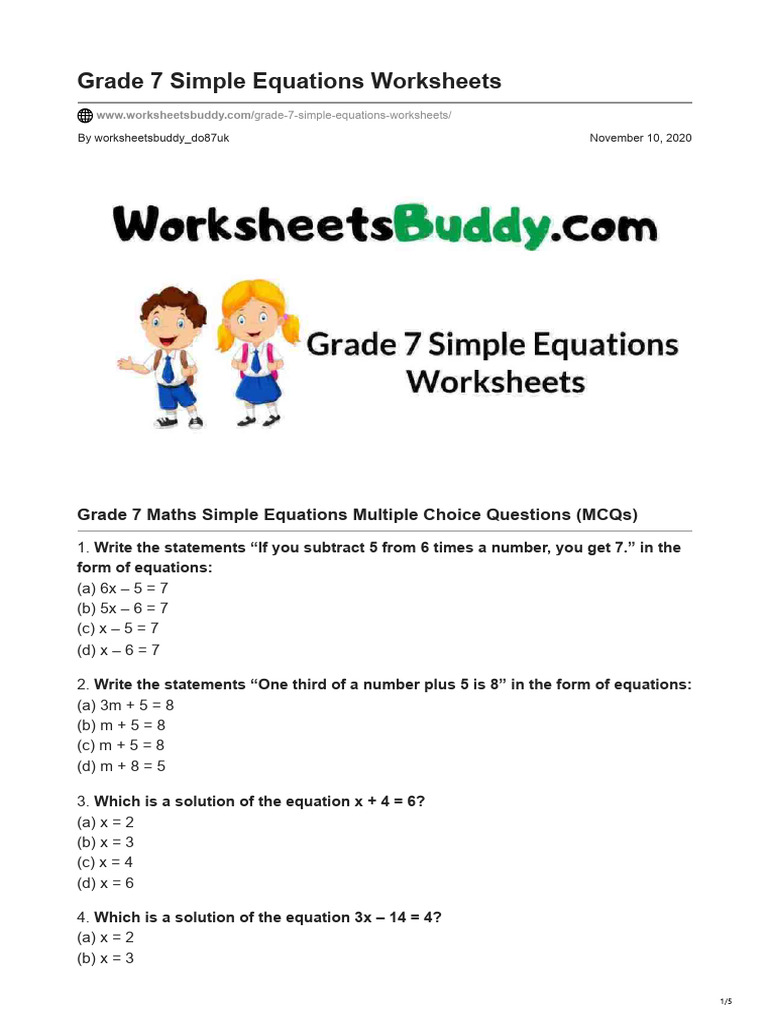 Grade 7 Simple Equations Worksheets

www.worksheetsbuddy.com/grade-7-simple-equations-worksheets/

By worksheetsbuddy_do87uk

November 10, 2020

WorksheetsBuddy.com

Grade 7 Simple Equations Worksheets

Grade 7 Maths Simple Equations Multiple Choice Questions (MCQs)

1. Write the statements "If you subtract 5 from 6 times a number, you get 7." in the form of equations:
(a) $6x – 5 = 7$
(b) $5x – 6 = 7$
(c) $x – 5 = 7$
(d) $x – 6 = 7$

2. Write the statements "One third of a number plus 5 is 8" in the form of equations:
(a) $3m + 5 = 8$
(b) $m + 5 = 8$
(c) $m + 5 = 8$
(d) $m + 8 = 5$

3. Which is a solution of the equation $x + 4 = 6$?
(a) $x = 2$
(b) $x = 3$
(c) $x = 4$
(d) $x = 6$

4. Which is a solution of the equation $3x – 14 = 4$?
(a) $x = 2$
(b) $x = 3$

1/5